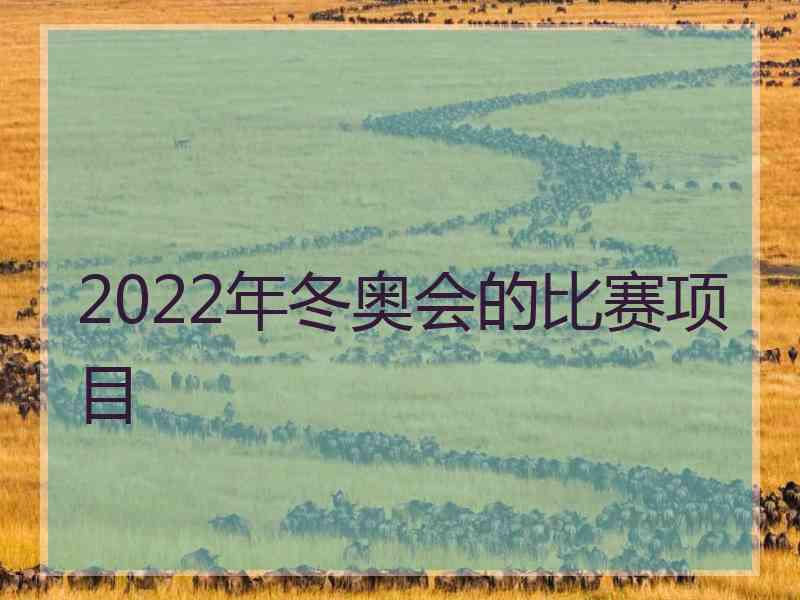 2022年冬奥会的比赛项目